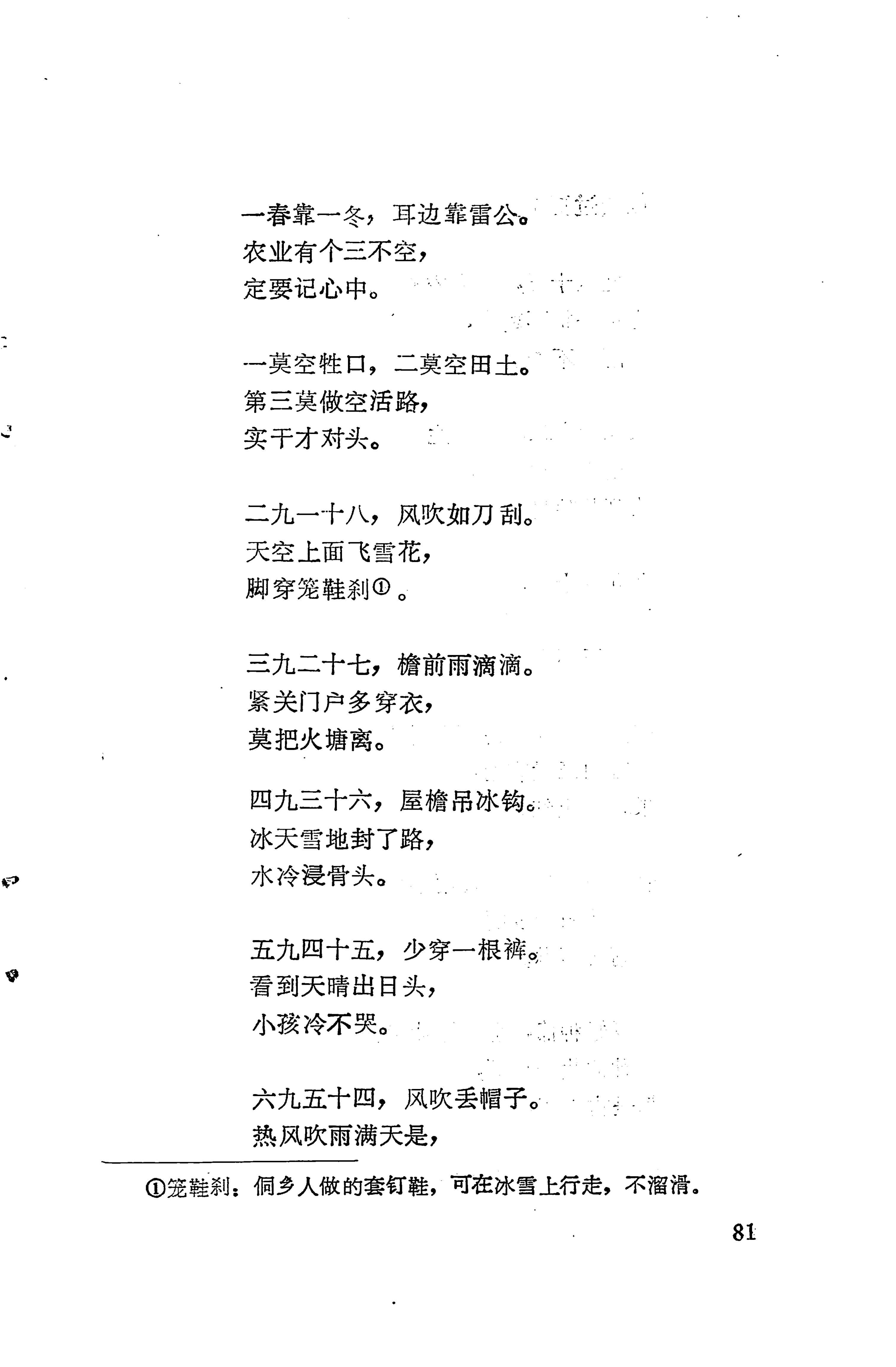 一春靠一冬，耳边靠雷公。
农业有个三不空，
定要记心中。

一莫空牲口，二莫空田土。
第三莫做空活路，
实干才对头。

二九一十八，风吹如刀刮。
天空上面飞雪花，
脚穿笼鞋刹①。

三九二十七，檐前雨滴滴。
紧关门户多穿衣，
莫把火塘离。

四九三十六，屋檐吊冰钩。
冰天雪地封了路，
水冷浸骨头。

五九四十五，少穿一根裤。
看到天晴出日头，
小孩冷不哭。

六九五十四，风吹丢帽子。
热风吹雨满天是，

①笼鞋刹：侗乡人做的套钉鞋，可在冰雪上行走，不溜滑。

81